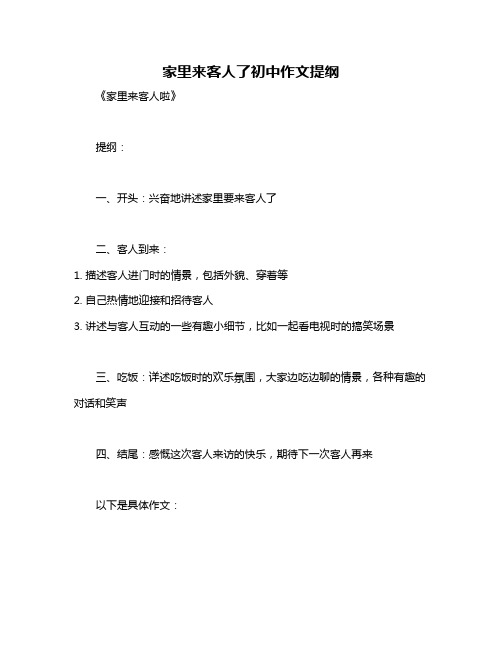 家里来客人了初中作文提纲

《家里来客人啦》

提纲：

一、开头：兴奋地讲述家里要来客人了

二、客人到来：

1. 描述客人进门时的情景，包括外貌、穿着等

2. 自己热情地迎接和招待客人

3. 讲述与客人互动的一些有趣小细节，比如一起看电视时的搞笑场景

三、吃饭：详述吃饭时的欢乐氛围，大家边吃边聊的情景，各种有趣的对话和笑声

四、结尾：感慨这次客人来访的快乐，期待下一次客人再来

以下是具体作文：